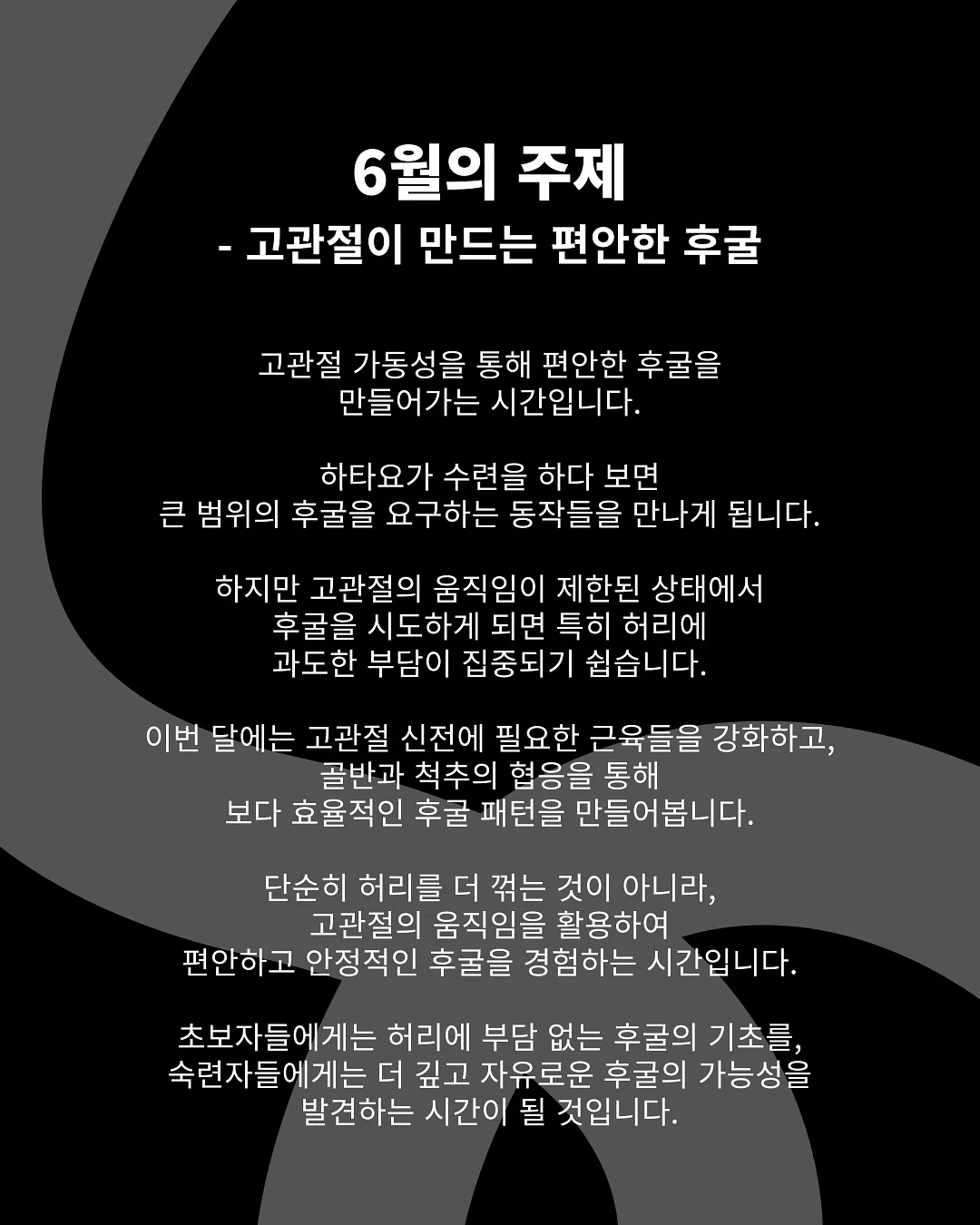 6월의 주제
- 고관절이 만드는 편안한 후굴

고관절 가동성을 통해 편안한 후굴을 만들어가는 시간입니다.

하타요가 수련을 하다 보면 큰 범위의 후굴을 요구하는 동작들을 만나게 됩니다.

하지만 고관절의 움직임이 제한된 상태에서 후굴을 시도하게 되면 특히 허리에 과도한 부담이 집중되기 쉽습니다.

이번 달에는 고관절 신전에 필요한 근육들을 강화하고, 골반과 척추의 협응을 통해 보다 효율적인 후굴 패턴을 만들어봅니다.

단순히 허리를 더 꺾는 것이 아니라, 고관절의 움직임을 활용하여 편안하고 안정적인 후굴을 경험하는 시간입니다.

초보자들에게는 허리에 부담 없는 후굴의 기초를, 숙련자들에게는 더 깊고 자유로운 후굴의 가능성을 발견하는 시간이 될 것입니다.